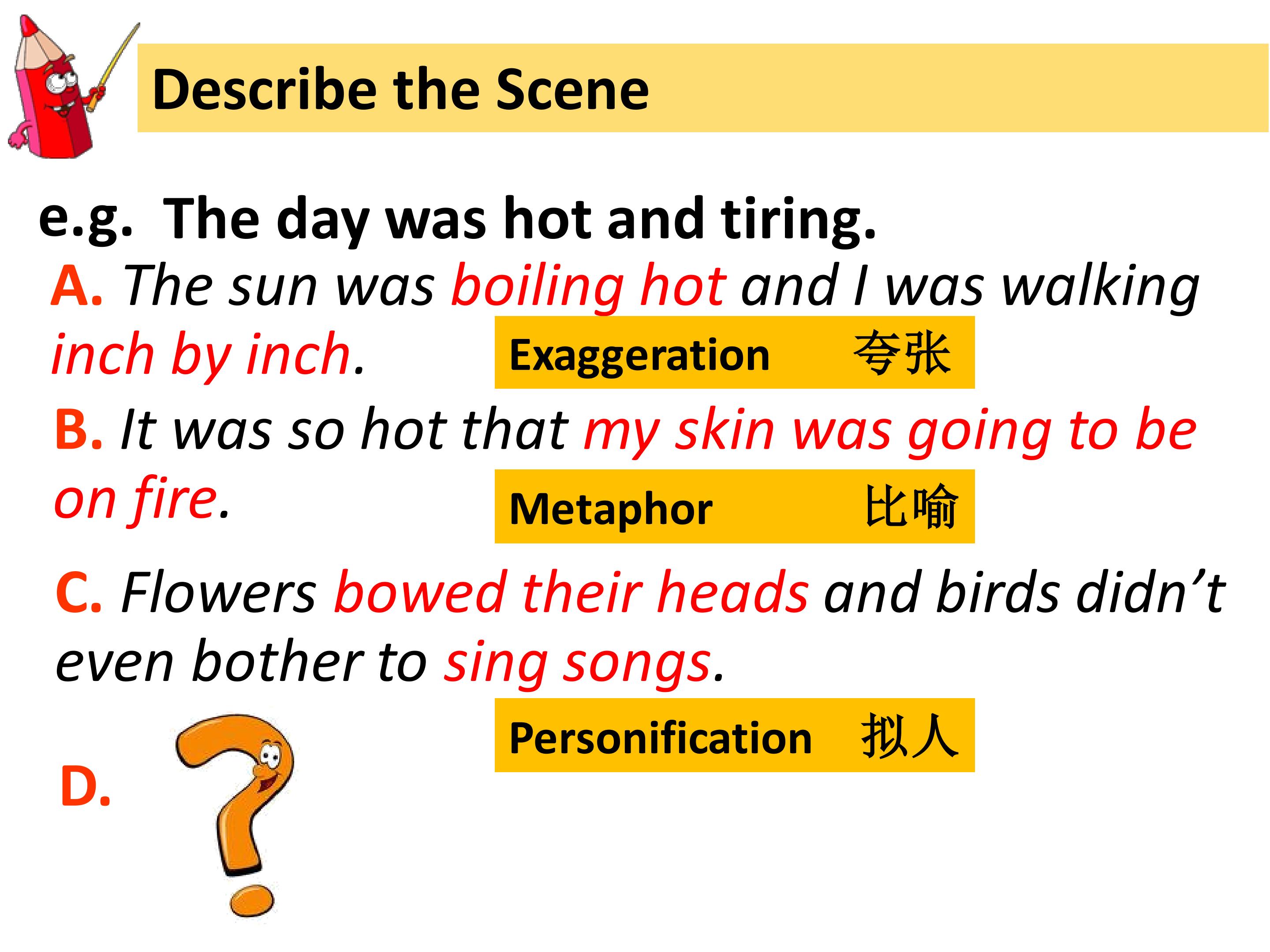 Describe the Scene

e.g. The day was hot and tiring.

A. The sun was boiling hot and I was walking inch by inch.

Exaggeration 夸张

B. It was so hot that my skin was going to be on fire.

Metaphor 比喻

C. Flowers bowed their heads and birds didn't even bother to sing songs.

Personification 拟人

D.